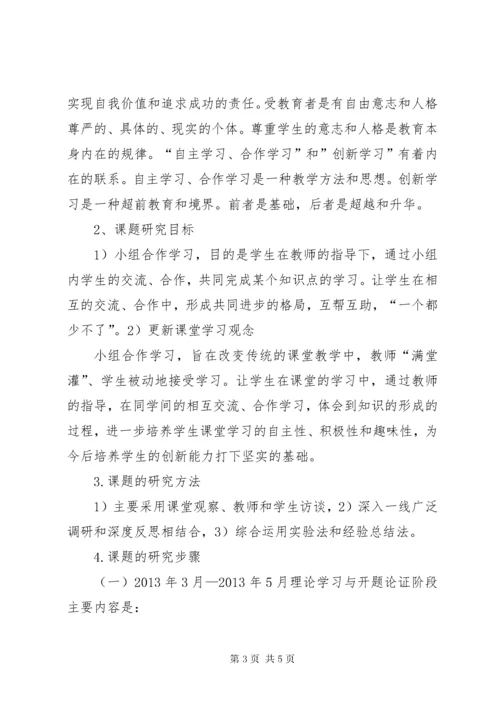 实现自我价值和追求成功的责任。受教育者是有自由意志和人格尊严的、具体的、现实的个体。尊重学生的意志和人格是教育本身内在的规律。“自主学习、合作学习”和”创新学习”有着内在的联系。自主学习、合作学习是一种教学方法和思想。创新学习是一种超前教育和境界。前者是基础，后者是超越和升华。

2、课题研究目标

1）小组合作学习，目的是学生在教师的指导下，通过小组内学生的交流、合作，共同完成某个知识点的学习。让学生在相互的交流、合作中，形成共同进步的格局，互帮互助，“一个都少不了”。2）更新课堂学习观念

小组合作学习，旨在改变传统的课堂教学中，教师“满堂灌”、学生被动地接受学习。让学生在课堂的学习中，通过教师的指导，在同学间的相互交流、合作学习，体会到知识的形成的过程，进一步培养学生课堂学习的自主性、积极性和趣味性，为今后培养学生的创新能力打下坚实的基础。

3.课题的研究方法

1）主要采用课堂观察、教师和学生访谈，2）深入一线广泛调研和深度反思相结合，3）综合运用实验法和经验总结法。

4.课题的研究步骤

（一）2013 年 3 月—2013 年 5 月理论学习与开题论证阶段主要内容是：

第 3 页 共 5 页